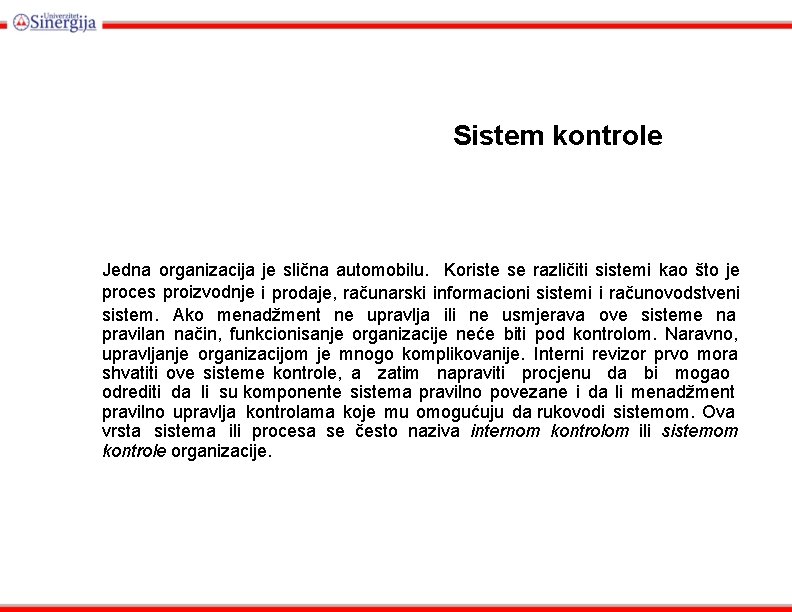 Univerzitet Sinergija

Sistem kontrole

Jedna organizacija je slična automobilu. Koriste se različiti sistemi kao što je proces proizvodnje i prodaje, računarski informacioni sistemi i računovodstveni sistem. Ako menadžment ne upravlja ili ne usmjerava ove sisteme na pravilan način, funkcionisanje organizacije neće biti pod kontrolom. Naravno, upravljanje organizacijom je mnogo komplikovanije. Interni revizor prvo mora shvatiti ove sisteme kontrole, a zatim napraviti procjenu da bi mogao odrediti da li su komponente sistema pravilno povezane i da li menadžment pravilno upravlja kontrolama koje mu omogućuju da rukovodi sistemom. Ova vrsta sistema ili procesa se često naziva internom kontrolom ili sistemom kontrole organizacije.